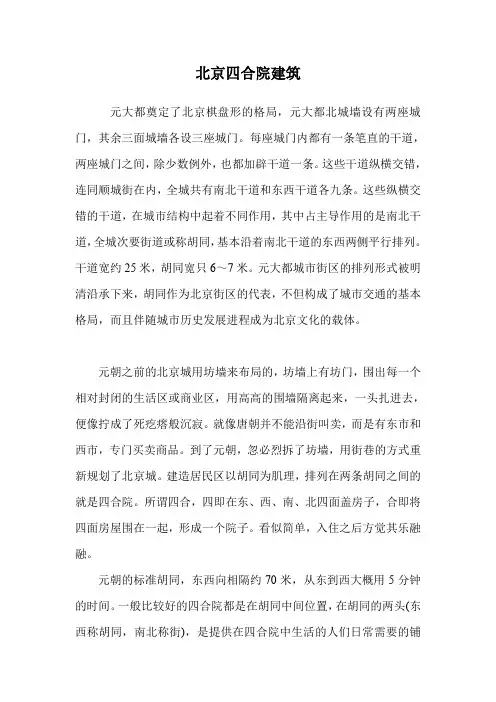 北京四合院建筑

元大都奠定了北京棋盘形的格局，元大都北城墙设有两座城门，其余三面城墙各设三座城门。每座城门内都有一条笔直的干道，两座城门之间，除少数例外，也都加辟干道一条。这些干道纵横交错，连同顺城街在内，全城共有南北干道和东西干道各九条。这些纵横交错的干道，在城市结构中起着不同作用，其中占主导作用的是南北干道，全城次要街道或称胡同，基本沿着南北干道的东西两侧平行排列。干道宽约 25 米，胡同宽只 6～7 米。元大都城市街区的排列形式被明清沿承下来，胡同作为北京街区的代表，不但构成了城市交通的基本格局，而且伴随城市历史发展进程成为北京文化的载体。

元朝之前的北京城用坊墙来布局的，坊墙上有坊门，围出每一个相对封闭的生活区或商业区，用高高的围墙隔离起来，一头扎进去，便像拧成了死疙瘩般沉寂。就像唐朝并不能沿街叫卖，而是有东市和西市，专门买卖商品。到了元朝，忽必烈拆了坊墙，用街巷的方式重新规划了北京城。建造居民区以胡同为肌理，排列在两条胡同之间的就是四合院。所谓四合，四即在东、西、南、北四面盖房子，合即将四面房屋围在一起，形成一个院子。看似简单，入住之后方觉其乐融融。

元朝的标准胡同，东西向相隔约 70 米，从东到西大概用 5 分钟的时间。一般比较好的四合院都是在胡同中间位置，在胡同的两头(东西称胡同，南北称街)，是提供在四合院中生活的人们日常需要的铺